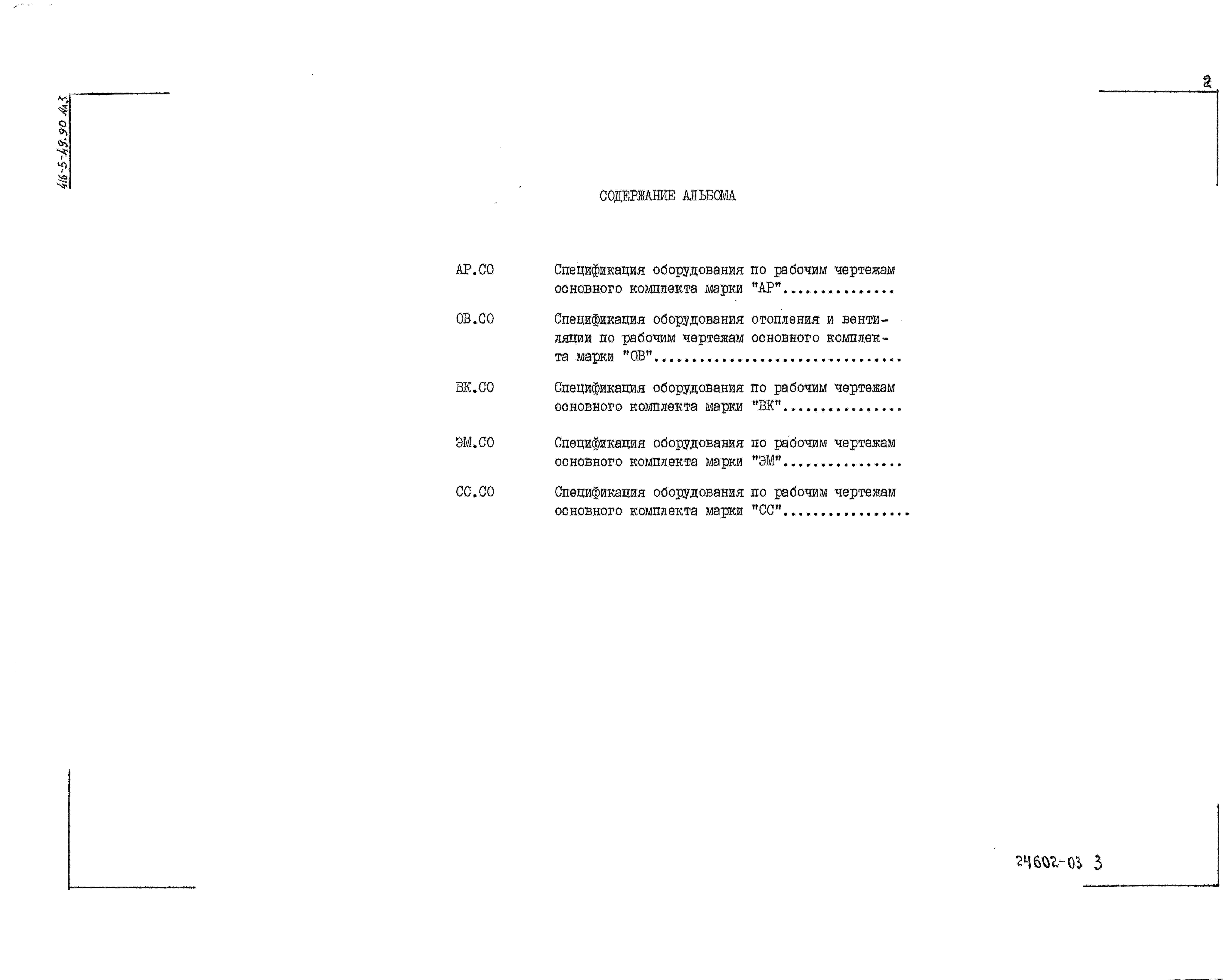 416-5-49.90 Ал.3

2

СОДЕРЖАНИЕ АЛЬБОМА

АР.СО Спецификация оборудования по рабочим чертежам основного комплекта марки "АР"...............

ОВ.СО Спецификация оборудования отопления и вентиляции по рабочим чертежам основного комплекта марки "ОВ".................................

ВК.СО Спецификация оборудования по рабочим чертежам основного комплекта марки "ВК"................

ЭМ.СО Спецификация оборудования по рабочим чертежам основного комплекта марки "ЭМ"................

СС.СО Спецификация оборудования по рабочим чертежам основного комплекта марки "СС".................

24602-03 3